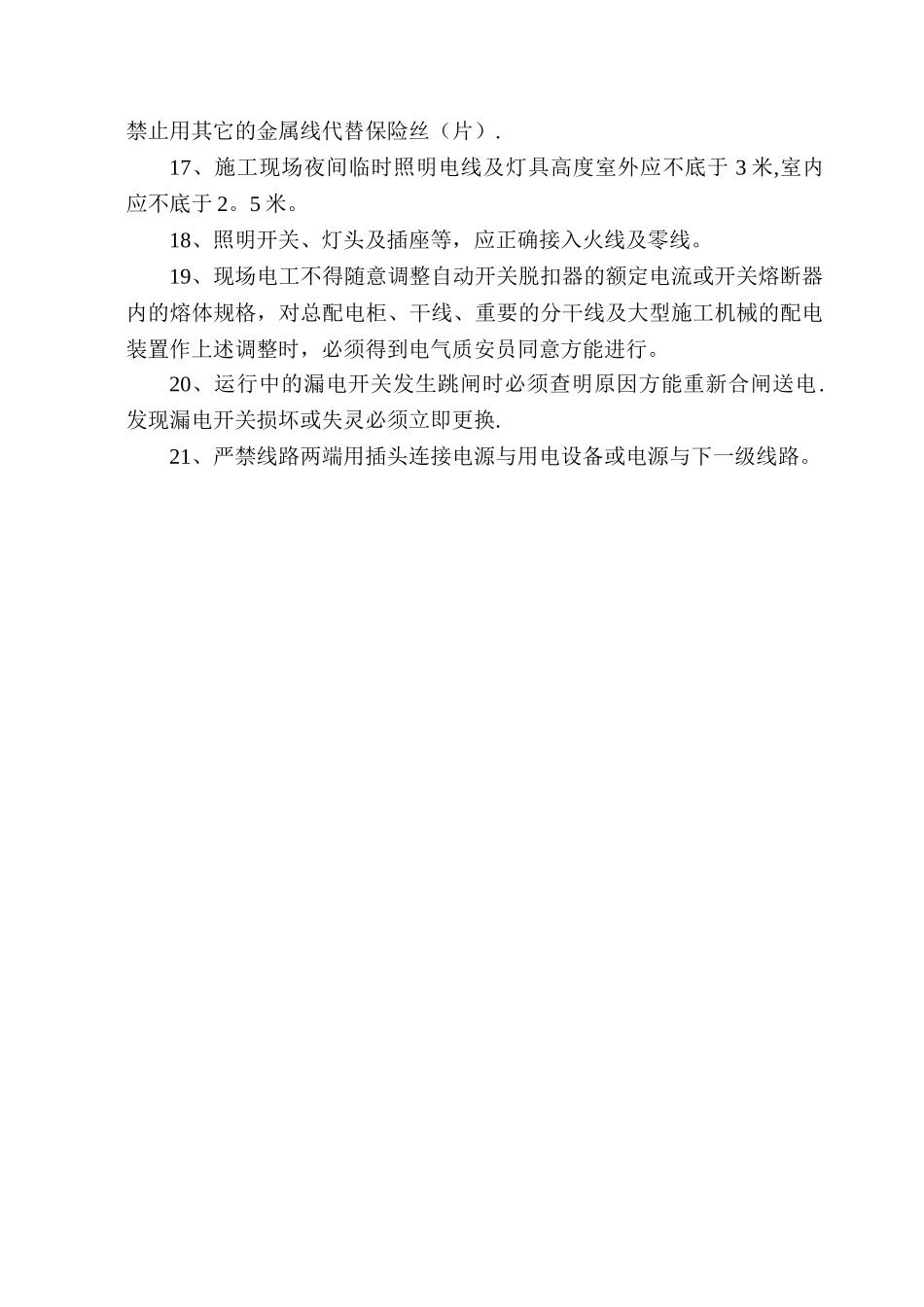 禁止用其它的金属线代替保险丝（片）.

17、施工现场夜间临时照明电线及灯具高度室外应不底于 3 米,室内应不底于 2。5 米。

18、照明开关、灯头及插座等，应正确接入火线及零线。

19、现场电工不得随意调整自动开关脱扣器的额定电流或开关熔断器内的熔体规格，对总配电柜、干线、重要的分干线及大型施工机械的配电装置作上述调整时，必须得到电气质安员同意方能进行。

20、运行中的漏电开关发生跳闸时必须查明原因方能重新合闸送电.发现漏电开关损坏或失灵必须立即更换.

21、严禁线路两端用插头连接电源与用电设备或电源与下一级线路。